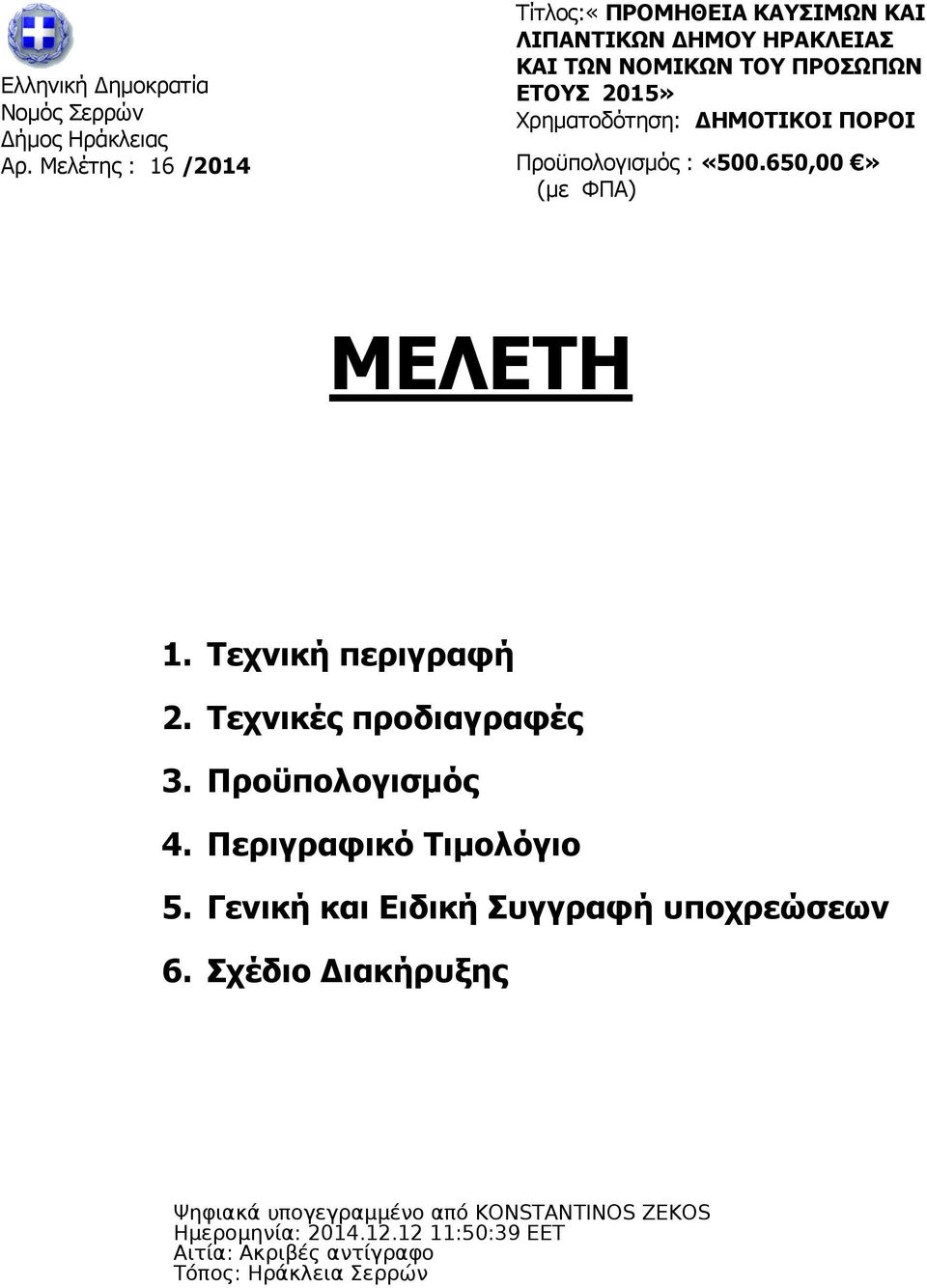 Ελληνική Δημοκρατία
Νομός Σερρών
Δήμος Ηράκλειας
Αρ. Μελέτης : 16 /2014

Τίτλος:« ΠΡΟΜΗΘΕΙΑ ΚΑΥΣΙΜΩΝ ΚΑΙ ΛΙΠΑΝΤΙΚΩΝ ΔΗΜΟΥ ΗΡΑΚΛΕΙΑΣ ΚΑΙ ΤΩΝ ΝΟΜΙΚΩΝ ΤΟΥ ΠΡΟΣΩΠΩΝ ΕΤΟΥΣ 2015»
Χρηματοδότηση: ΔΗΜΟΤΙΚΟΙ ΠΟΡΟΙ
Προϋπολογισμός : «500.650,00 €»
(με ΦΠΑ)

ΜΕΛΕΤΗ

1. Τεχνική περιγραφή
2. Τεχνικές προδιαγραφές
3. Προϋπολογισμός
4. Περιγραφικό Τιμολόγιο
5. Γενική και Ειδική Συγγραφή υποχρεώσεων
6. Σχέδιο Διακήρυξης

Ψηφιακά υπογεγραμμένο από KONSTANTINOS ZEKOS
Ημερομηνία: 2014.12.12 11:50:39 EET
Αιτία: Ακριβές αντίγραφο
Τόπος: Ηράκλεια Σερρών